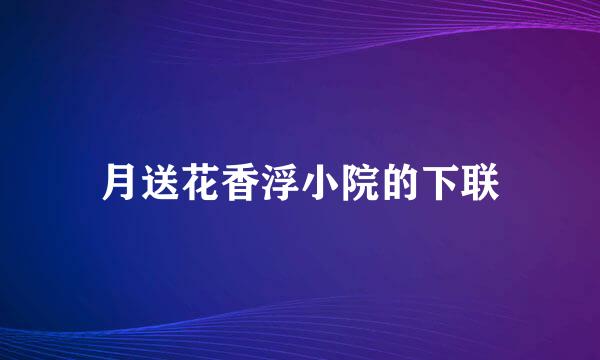 月送花香浮小院的下联